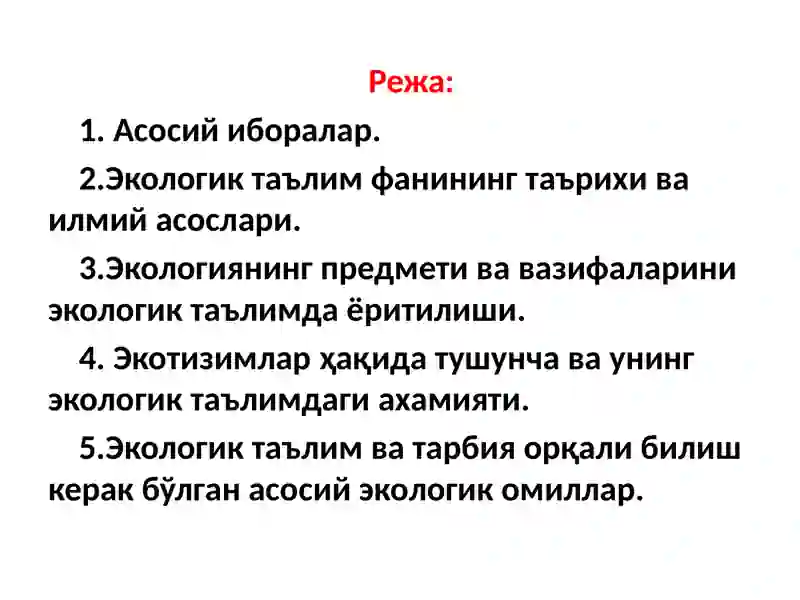 Режа:

1. Асосий иборалар.

2.Экологик таълим фанининг таърихи ва илмий асослари.

3.Экологиянинг предмети ва вазифаларини экологик таълимда ёритилиши.

4. Экотизимлар ҳақида тушунча ва унинг экологик таълимдаги ахамияти.

5.Экологик таълим ва тарбия орқали билиш керак бўлган асосий экологик омиллар.